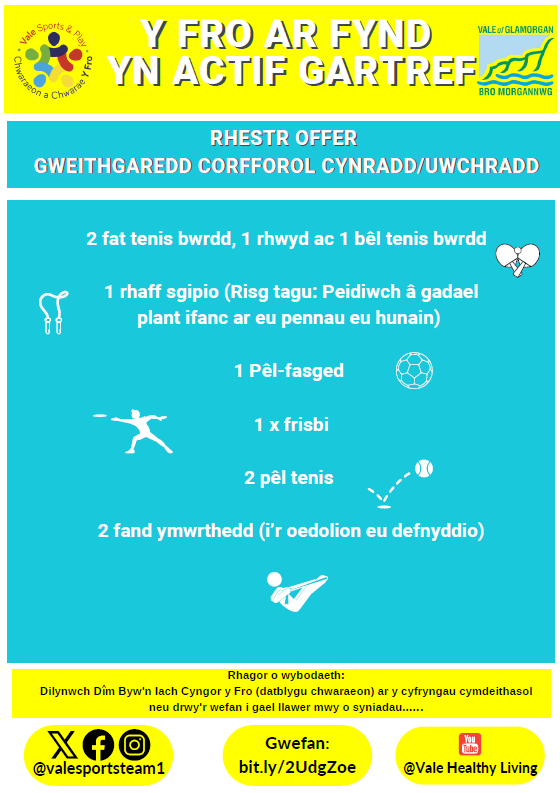 Vale Sports & Play
Chwaraeon a Chwarae Y Fro

Y FRO AR FYND
YN ACTIF GARTREF

VALE of GLAMORGAN
BRO MORGANNWG

RHESTR OFFER
GWEITHGAREDD CORFFOROL CYNRADD/UWCHRADD

2 fat tenis bwrdd, 1 rhwyd ac 1 bêl tenis bwrdd

1 rhaff sgipio (Risg tagu: Peidiwch â gadael plant ifanc ar eu pennau eu hunain)

1 Pêl-fasged

1 x frisbi

2 pêl tenis

2 fand ymwrthedd (i'r oedolion eu defnyddio)

Rhagor o wybodaeth:
Dilynwch Dîm Byw'n Iach Cyngor y Fro (datblygu chwaraeon) ar y cyfryngau cymdeithasol neu drwy'r wefan i gael llawer mwy o syniadau......

@valesportsteam1

Gwefan:
bit.ly/2UdgZoe

You Tube
@Vale Healthy Living